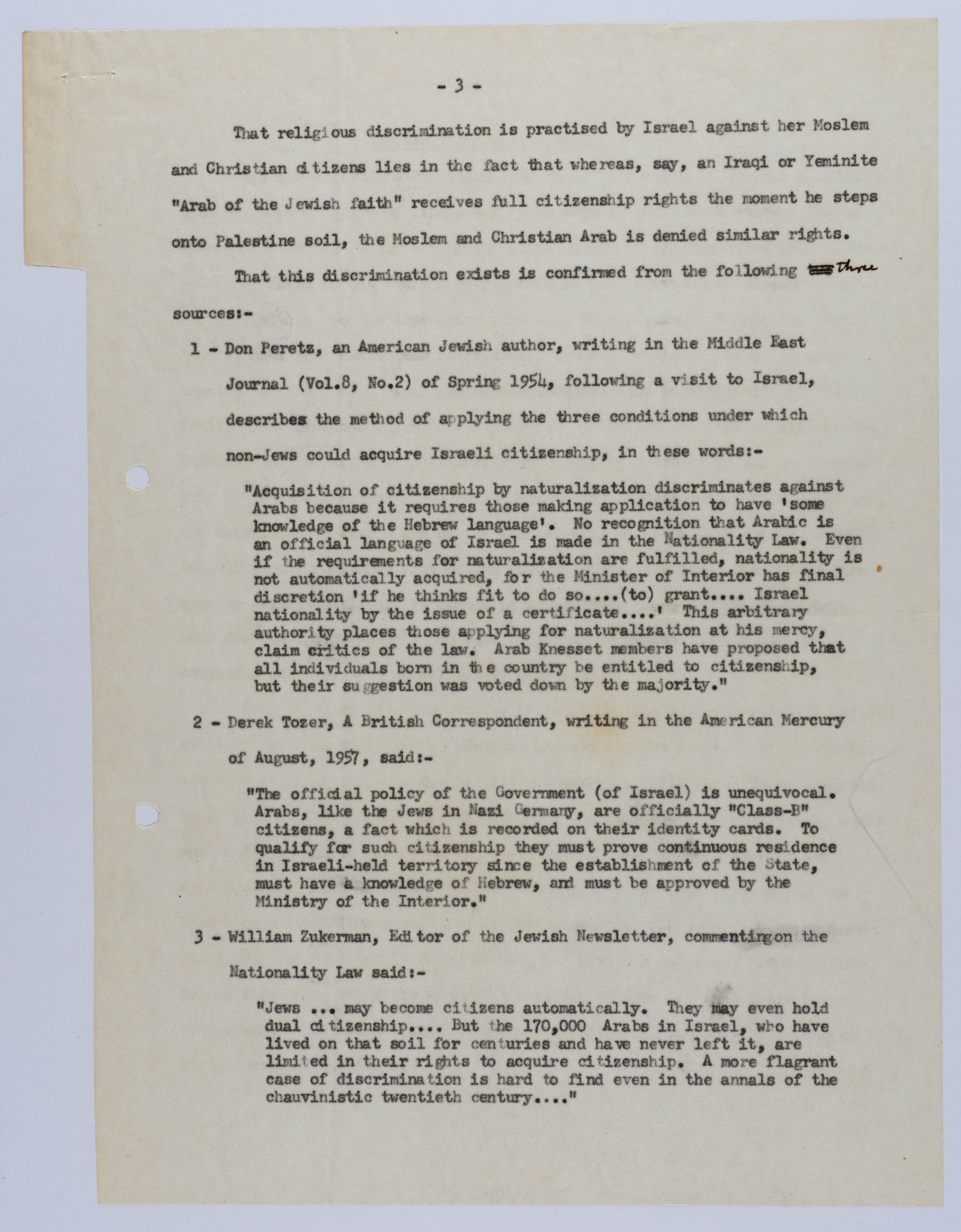 - 3 -

That religious discrimination is practised by Israel against her Moslem and Christian citizens lies in the fact that whereas, say, an Iraqi or Yeminite "Arab of the Jewish faith" receives full citizenship rights the moment he steps onto Palestine soil, the Moslem and Christian Arab is denied similar rights.

That this discrimination exists is confirmed from the following three sources:-

1 - Don Peretz, an American Jewish author, writing in the Middle East Journal (Vol.8, No.2) of Spring 1954, following a visit to Israel, describes the method of applying the three conditions under which non-Jews could acquire Israeli citizenship, in these words:-

"Acquisition of citizenship by naturalization discriminates against Arabs because it requires those making application to have 'some knowledge of the Hebrew language'. No recognition that Arabic is an official language of Israel is made in the Nationality Law. Even if the requirements for naturalization are fulfilled, nationality is not automatically acquired, for the Minister of Interior has final discretion 'if he thinks fit to do so....(to) grant.... Israel nationality by the issue of a certificate....' This arbitrary authority places those applying for naturalization at his mercy, claim critics of the law. Arab Knesset members have proposed that all individuals born in the country be entitled to citizenship, but their suggestion was voted down by the majority."

2 - Derek Tozer, A British Correspondent, writing in the American Mercury of August, 1957, said:-

"The official policy of the Government (of Israel) is unequivocal. Arabs, like the Jews in Nazi Germany, are officially "Class-B" citizens, a fact which is recorded on their identity cards. To qualify for such citizenship they must prove continuous residence in Israeli-held territory since the establishment of the State, must have a knowledge of Hebrew, and must be approved by the Ministry of the Interior."

3 - William Zukerman, Editor of the Jewish Newsletter, commentingon the Nationality Law said:-

"Jews ... may become citizens automatically. They may even hold dual citizenship.... But the 170,000 Arabs in Israel, who have lived on that soil for centuries and have never left it, are limited in their rights to acquire citizenship. A more flagrant case of discrimination is hard to find even in the annals of the chauvinistic twentieth century...."